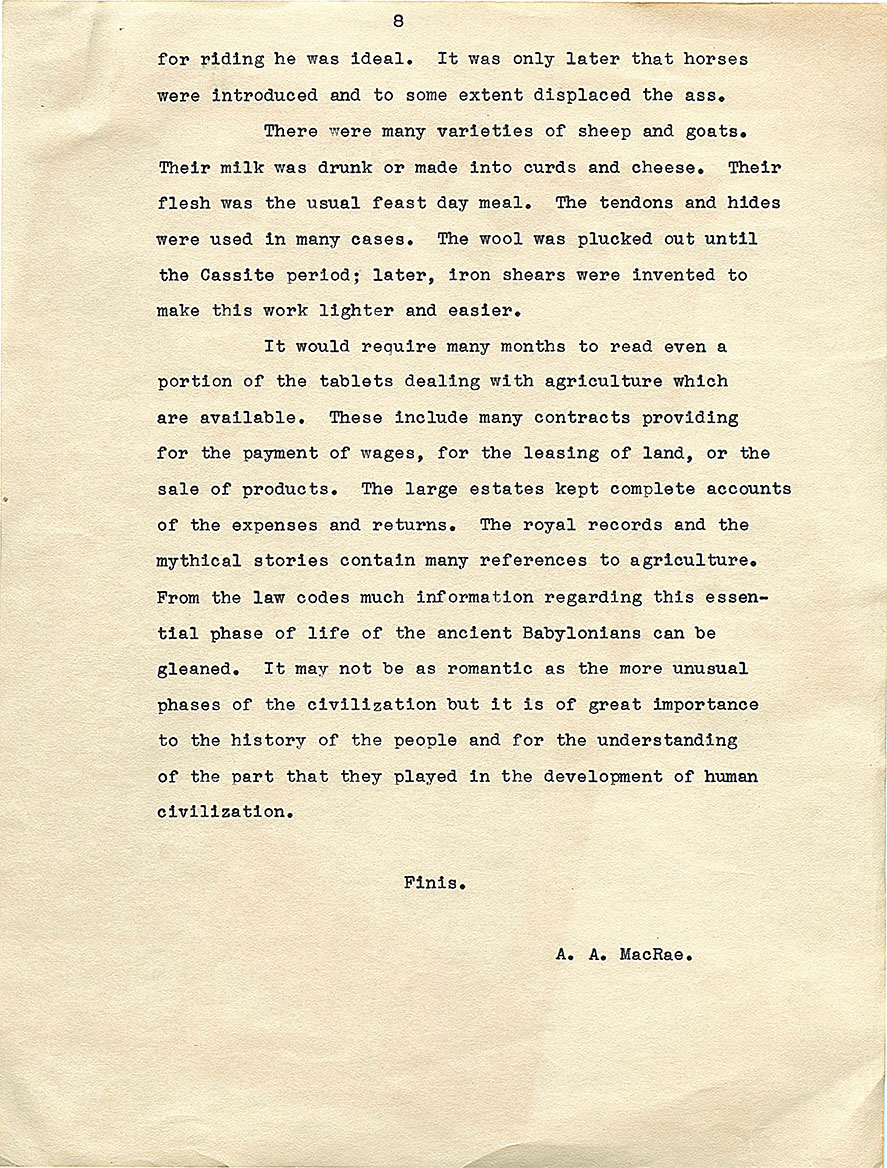 8

for riding he was ideal. It was only later that horses were introduced and to some extent displaced the ass.

There were many varieties of sheep and goats. Their milk was drunk or made into curds and cheese. Their flesh was the usual feast day meal. The tendons and hides were used in many cases. The wool was plucked out until the Cassite period; later, iron shears were invented to make this work lighter and easier.

It would require many months to read even a portion of the tablets dealing with agriculture which are available. These include many contracts providing for the payment of wages, for the leasing of land, or the sale of products. The large estates kept complete accounts of the expenses and returns. The royal records and the mythical stories contain many references to agriculture. From the law codes much information regarding this essential phase of life of the ancient Babylonians can be gleaned. It may not be as romantic as the more unusual phases of the civilization but it is of great importance to the history of the people and for the understanding of the part that they played in the development of human civilization.

Finis.

A. A. MacRae.